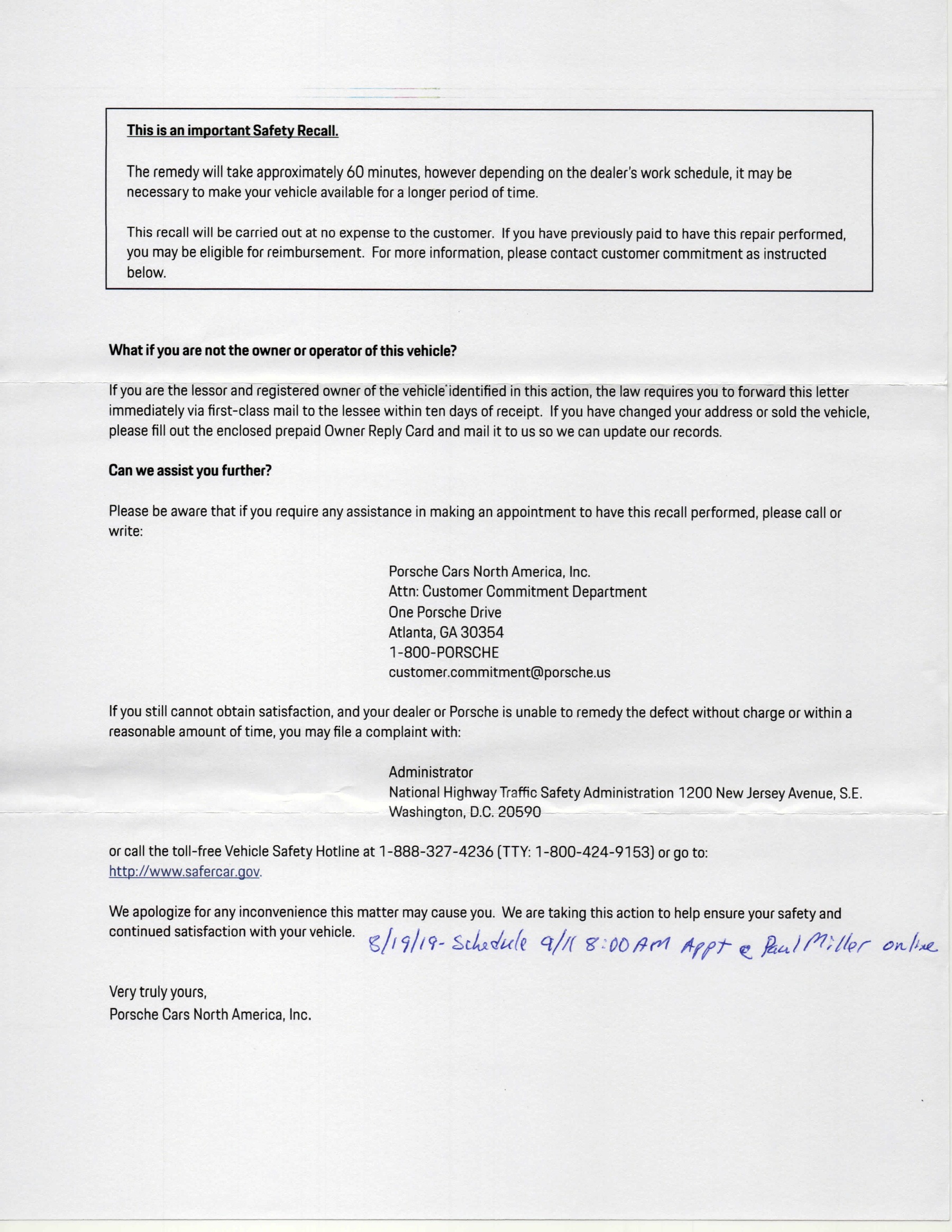 This is an important Safety Recall.

The remedy will take approximately 60 minutes, however depending on the dealer's work schedule, it may be necessary to make your vehicle available for a longer period of time.

This recall will be carried out at no expense to the customer. If you have previously paid to have this repair performed, you may be eligible for reimbursement. For more information, please contact customer commitment as instructed below.

What if you are not the owner or operator of this vehicle?

If you are the lessor and registered owner of the vehicle identified in this action, the law requires you to forward this letter immediately via first-class mail to the lessee within ten days of receipt. If you have changed your address or sold the vehicle, please fill out the enclosed prepaid Owner Reply Card and mail it to us so we can update our records.

Can we assist you further?

Please be aware that if you require any assistance in making an appointment to have this recall performed, please call or write:

Porsche Cars North America, Inc.
Attn: Customer Commitment Department
One Porsche Drive
Atlanta, GA 30354
1-800-PORSCHE
customer.commitment@porsche.us

If you still cannot obtain satisfaction, and your dealer or Porsche is unable to remedy the defect without charge or within a reasonable amount of time, you may file a complaint with:

Administrator
National Highway Traffic Safety Administration 1200 New Jersey Avenue, S.E.
Washington, D.C. 20590

or call the toll-free Vehicle Safety Hotline at 1-888-327-4236 (TTY: 1-800-424-9153) or go to: http://www.safercar.gov.

We apologize for any inconvenience this matter may cause you. We are taking this action to help ensure your safety and continued satisfaction with your vehicle. 8/19/19- Schedule 9/11 8:00 AM Appt @ Paul Miller online

Very truly yours,
Porsche Cars North America, Inc.